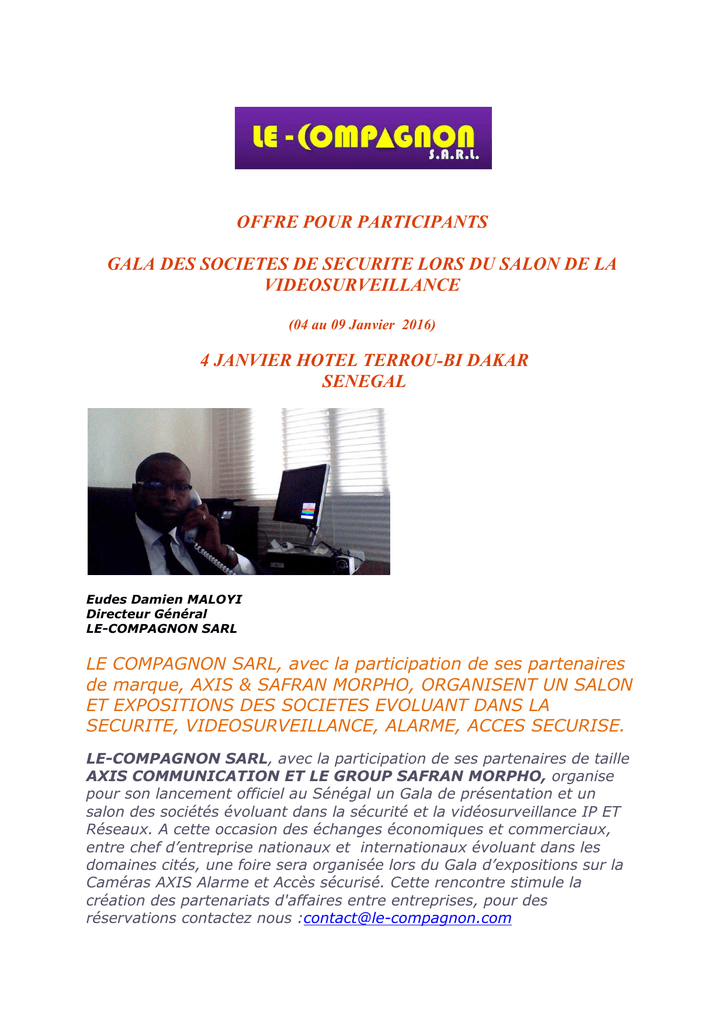 LE - COMPAGNON
S.A.R.L.

OFFRE POUR PARTICIPANTS

GALA DES SOCIETES DE SECURITE LORS DU SALON DE LA VIDEOSURVEILLANCE

(04 au 09 Janvier 2016)

4 JANVIER HOTEL TERROU-BI DAKAR SENEGAL

Eudes Damien MALOYI
Directeur Général
LE-COMPAGNON SARL

LE COMPAGNON SARL, avec la participation de ses partenaires de marque, AXIS & SAFRAN MORPHO, ORGANISENT UN SALON ET EXPOSITIONS DES SOCIETES EVOLUANT DANS LA SECURITE, VIDEOSURVEILLANCE, ALARME, ACCES SECURISE.

LE-COMPAGNON SARL, avec la participation de ses partenaires de taille AXIS COMMUNICATION ET LE GROUP SAFRAN MORPHO, organise pour son lancement officiel au Sénégal un Gala de présentation et un salon des sociétés évoluant dans la sécurité et la vidéosurveillance IP ET Réseaux. A cette occasion des échanges économiques et commerciaux, entre chef d'entreprise nationaux et internationaux évoluant dans les domaines cités, une foire sera organisée lors du Gala d'expositions sur la Caméras AXIS Alarme et Accès sécurisé. Cette rencontre stimule la création des partenariats d'affaires entre entreprises, pour des réservations contactez nous :contact@le-compagnon.com